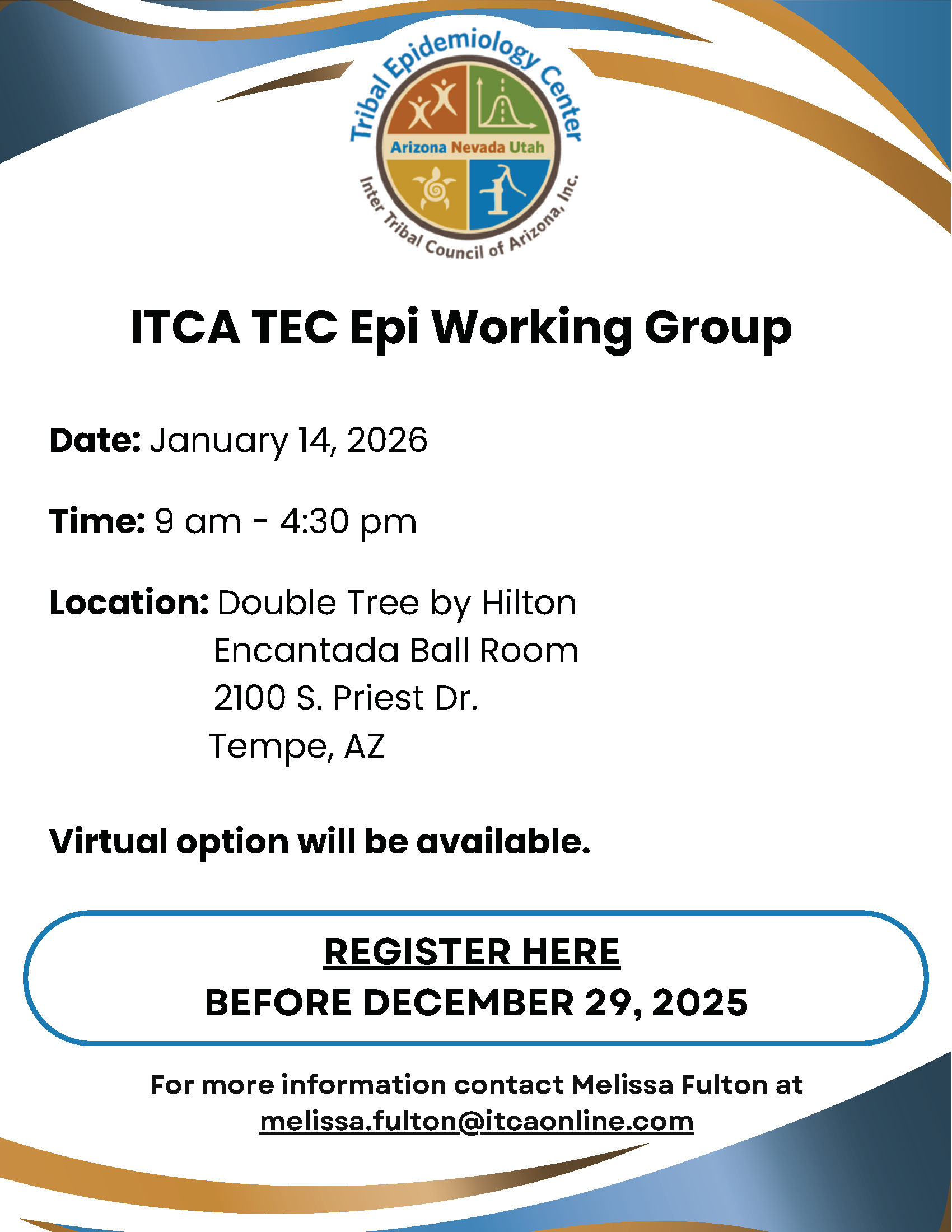 Tribal Epidemiology Center
Arizona Nevada Utah
Inter Tribal Council of Arizona, Inc.

ITCA TEC Epi Working Group

Date: January 14, 2026

Time: 9 am - 4:30 pm

Location: Double Tree by Hilton
Encantada Ball Room
2100 S. Priest Dr.
Tempe, AZ

Virtual option will be available.

REGISTER HERE
BEFORE DECEMBER 29, 2025

For more information contact Melissa Fulton at
melissa.fulton@itcaonline.com